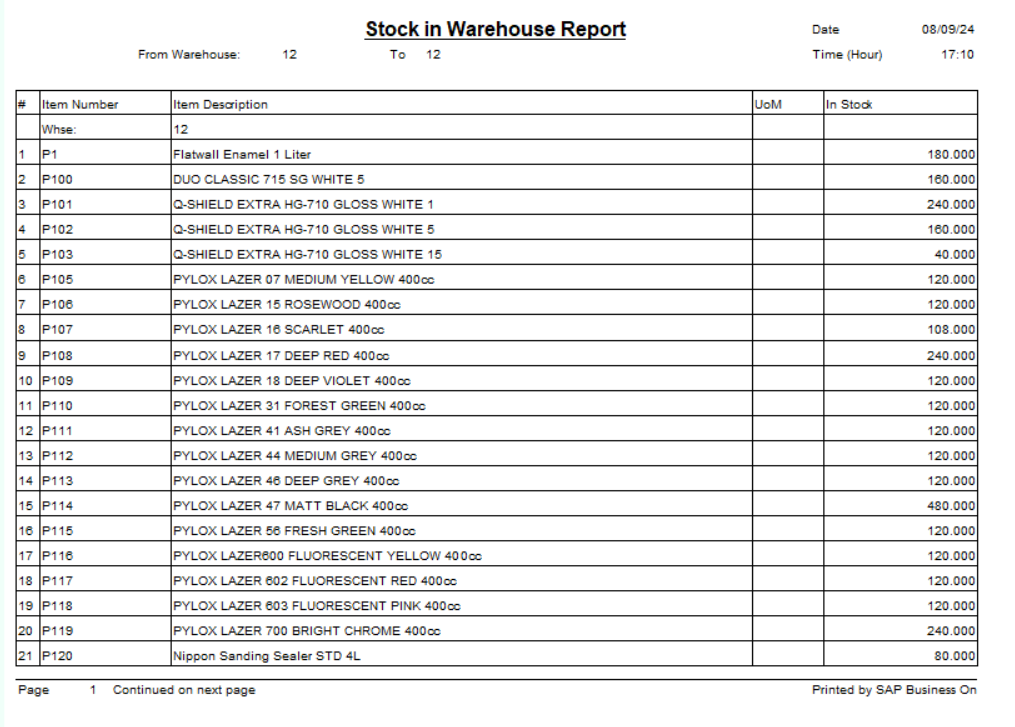 Stock in Warehouse Report

Date 08/09/24

From Warehouse: 12 To 12

Time (Hour) 17:10

| # | Item Number | Item Description | UoM | In Stock |
|---|---|---|---|---|
| | Whse: | 12 | | |
| 1 | P1 | Flatwall Enamel 1 Liter | | 180.000 |
| 2 | P100 | DUO CLASSIC 715 SG WHITE 5 | | 160.000 |
| 3 | P101 | Q-SHIELD EXTRA HG-710 GLOSS WHITE 1 | | 240.000 |
| 4 | P102 | Q-SHIELD EXTRA HG-710 GLOSS WHITE 5 | | 160.000 |
| 5 | P103 | Q-SHIELD EXTRA HG-710 GLOSS WHITE 15 | | 40.000 |
| 6 | P105 | PYLOX LAZER 07 MEDIUM YELLOW 400cc | | 120.000 |
| 7 | P106 | PYLOX LAZER 15 ROSEWOOD 400cc | | 120.000 |
| 8 | P107 | PYLOX LAZER 16 SCARLET 400cc | | 108.000 |
| 9 | P108 | PYLOX LAZER 17 DEEP RED 400cc | | 240.000 |
| 10 | P109 | PYLOX LAZER 18 DEEP VIOLET 400cc | | 120.000 |
| 11 | P110 | PYLOX LAZER 31 FOREST GREEN 400cc | | 120.000 |
| 12 | P111 | PYLOX LAZER 41 ASH GREY 400cc | | 120.000 |
| 13 | P112 | PYLOX LAZER 44 MEDIUM GREY 400cc | | 120.000 |
| 14 | P113 | PYLOX LAZER 46 DEEP GREY 400cc | | 120.000 |
| 15 | P114 | PYLOX LAZER 47 MATT BLACK 400cc | | 480.000 |
| 16 | P115 | PYLOX LAZER 56 FRESH GREEN 400cc | | 120.000 |
| 17 | P116 | PYLOX LAZER600 FLUORESCENT YELLOW 400cc | | 120.000 |
| 18 | P117 | PYLOX LAZER 602 FLUORESCENT RED 400cc | | 120.000 |
| 19 | P118 | PYLOX LAZER 603 FLUORESCENT PINK 400cc | | 120.000 |
| 20 | P119 | PYLOX LAZER 700 BRIGHT CHROME 400cc | | 240.000 |
| 21 | P120 | Nippon Sanding Sealer STD 4L | | 80.000 |

Page 1 Continued on next page

Printed by SAP Business On